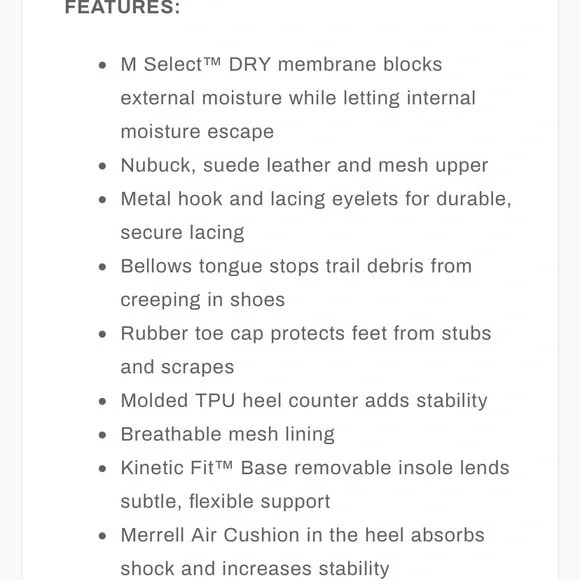 FEATURES:

- M Select™ DRY membrane blocks external moisture while letting internal moisture escape
- Nubuck, suede leather and mesh upper
- Metal hook and lacing eyelets for durable, secure lacing
- Bellows tongue stops trail debris from creeping in shoes
- Rubber toe cap protects feet from stubs and scrapes
- Molded TPU heel counter adds stability
- Breathable mesh lining
- Kinetic Fit™ Base removable insole lends subtle, flexible support
- Merrell Air Cushion in the heel absorbs shock and increases stability